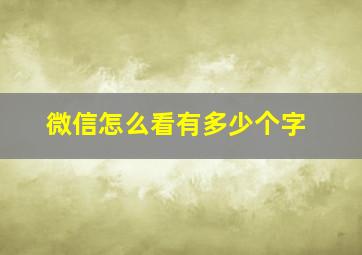 微信怎么看有多少个字